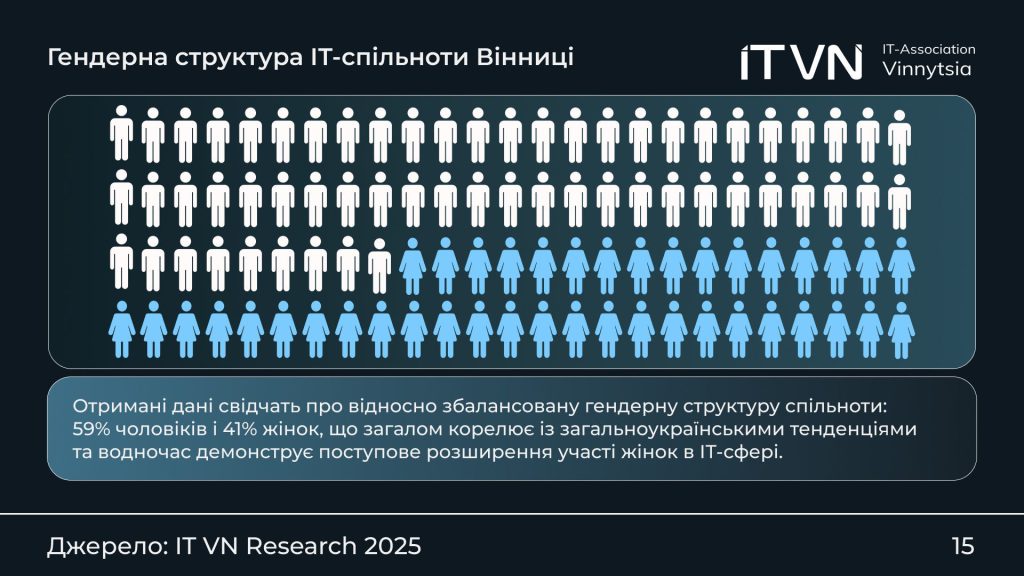 Гендерна структура IT-спільноти Вінниці

ITVN IT-Association Vinnytsia

Отримані дані свідчать про відносно збалансовану гендерну структуру спільноти: 59% чоловіків і 41% жінок, що загалом корелює із загальноукраїнськими тенденціями та водночас демонструє поступове розширення участі жінок в IT-сфері.

Джерело: IT VN Research 2025

15